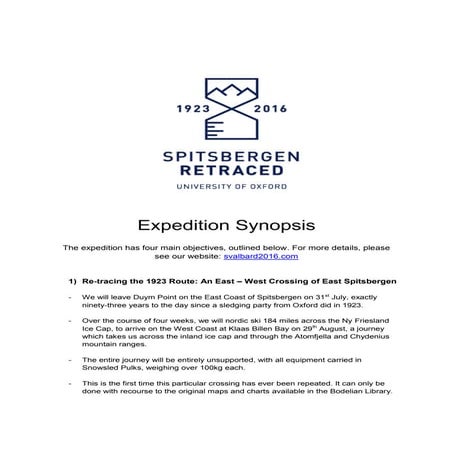 1923 2016

SPITSBERGEN
RETRACED
UNIVERSITY OF OXFORD

Expedition Synopsis

The expedition has four main objectives, outlined below. For more details, please see our website: svalbard2016.com

1) Re-tracing the 1923 Route: An East – West Crossing of East Spitsbergen

- We will leave Duym Point on the East Coast of Spitsbergen on 31$^{st}$ July, exactly ninety-three years to the day since a sledging party from Oxford did in 1923.

- Over the course of four weeks, we will nordic ski 184 miles across the Ny Friesland Ice Cap, to arrive on the West Coast at Klaas Billen Bay on 29$^{th}$ August, a journey which takes us across the inland ice cap and through the Atomfjella and Chydenius mountain ranges.

- The entire journey will be entirely unsupported, with all equipment carried in Snowsled Pulks, weighing over 100kg each.

- This is the first time this particular crossing has ever been repeated. It can only be done with recourse to the original maps and charts available in the Bodelian Library.